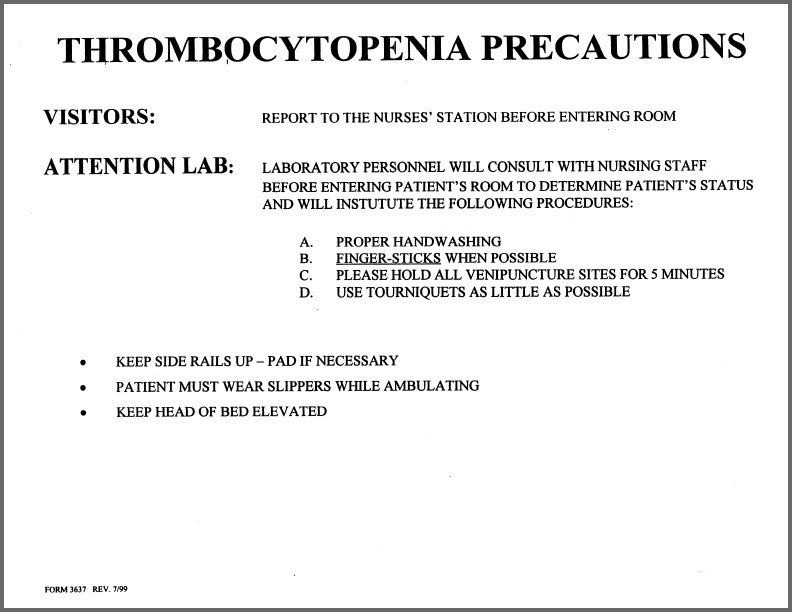 THROMBOCYTOPENIA PRECAUTIONS

VISITORS: REPORT TO THE NURSES' STATION BEFORE ENTERING ROOM

ATTENTION LAB: LABORATORY PERSONNEL WILL CONSULT WITH NURSING STAFF BEFORE ENTERING PATIENT'S ROOM TO DETERMINE PATIENT'S STATUS AND WILL INSTUTUTE THE FOLLOWING PROCEDURES:

A. PROPER HANDWASHING
B. FINGER-STICKS WHEN POSSIBLE
C. PLEASE HOLD ALL VENIPUNCTURE SITES FOR 5 MINUTES
D. USE TOURNIQUETS AS LITTLE AS POSSIBLE

• KEEP SIDE RAILS UP – PAD IF NECESSARY
• PATIENT MUST WEAR SLIPPERS WHILE AMBULATING
• KEEP HEAD OF BED ELEVATED

FORM 3637 REV. 7/99